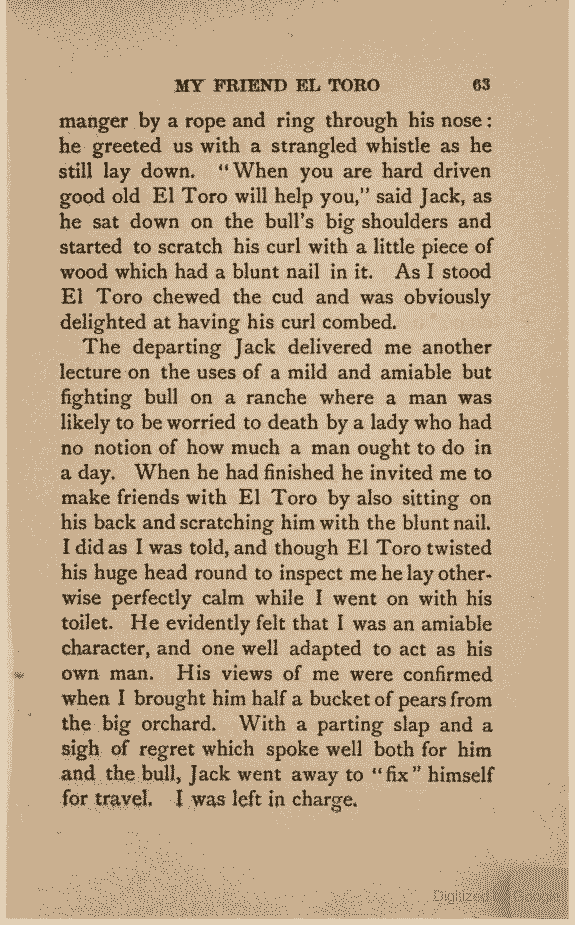 MY FRIEND EL TORO 63

manger by a rope and ring through his nose: he greeted us with a strangled whistle as he still lay down. "When you are hard driven good old El Toro will help you," said Jack, as he sat down on the bull's big shoulders and started to scratch his curl with a little piece of wood which had a blunt nail in it. As I stood El Toro chewed the cud and was obviously delighted at having his curl combed.

The departing Jack delivered me another lecture on the uses of a mild and amiable but fighting bull on a ranche where a man was likely to be worried to death by a lady who had no notion of how much a man ought to do in a day. When he had finished he invited me to make friends with El Toro by also sitting on his back and scratching him with the blunt nail. I did as I was told, and though El Toro twisted his huge head round to inspect me he lay otherwise perfectly calm while I went on with his toilet. He evidently felt that I was an amiable character, and one well adapted to act as his own man. His views of me were confirmed when I brought him half a bucket of pears from the big orchard. With a parting slap and a sigh of regret which spoke well both for him and the bull, Jack went away to "fix" himself for travel. I was left in charge.

Digitized